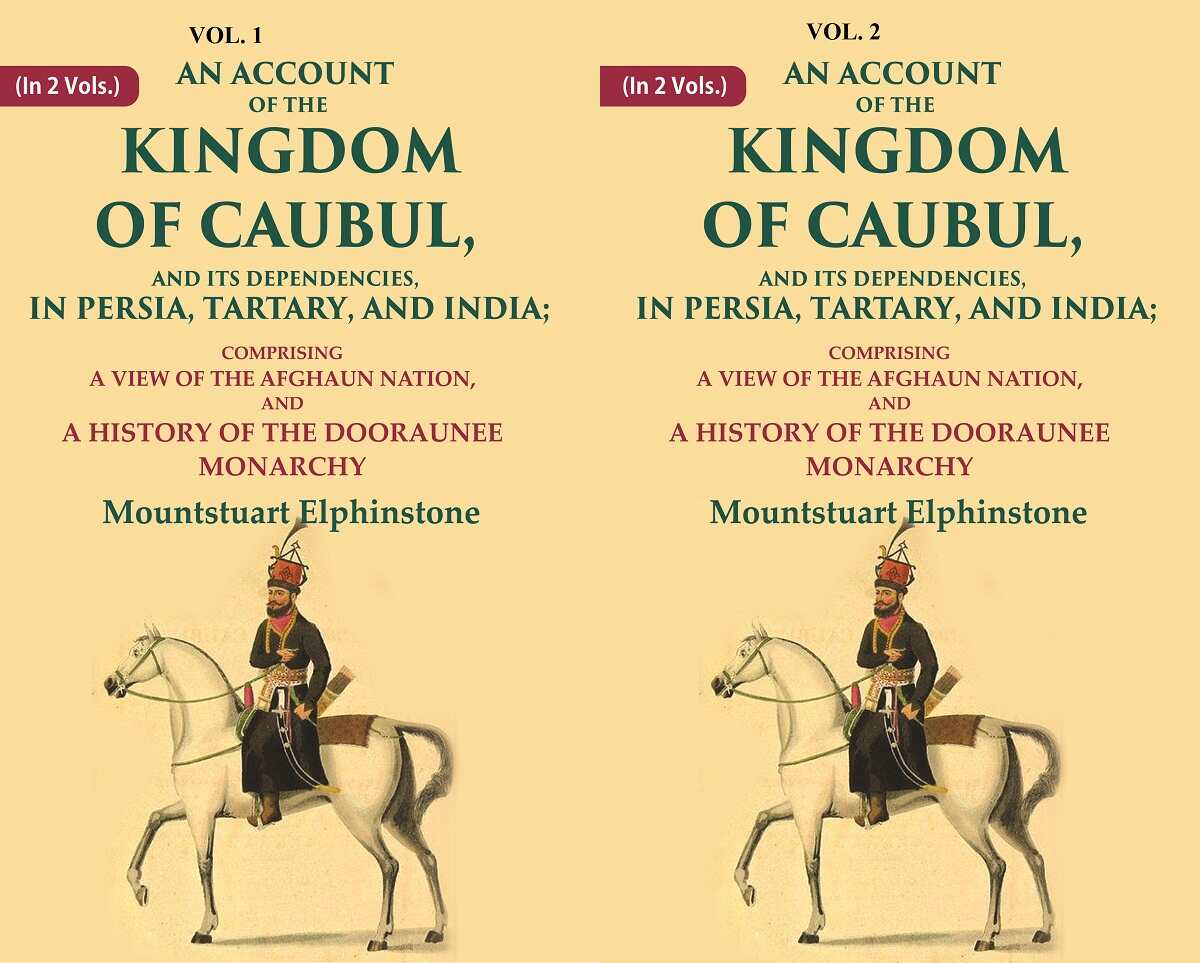 VOL. 1

(In 2 Vols.)

AN ACCOUNT OF THE
KINGDOM OF CAUBUL,
AND ITS DEPENDENCIES,
IN PERSIA, TARTARY, AND INDIA;

COMPRISING
A VIEW OF THE AFGHAUN NATION,
AND
A HISTORY OF THE DOORAUNEE MONARCHY

Mountstuart Elphinstone

VOL. 2

(In 2 Vols.)

AN ACCOUNT OF THE
KINGDOM OF CAUBUL,
AND ITS DEPENDENCIES,
IN PERSIA, TARTARY, AND INDIA;

COMPRISING
A VIEW OF THE AFGHAUN NATION,
AND
A HISTORY OF THE DOORAUNEE MONARCHY

Mountstuart Elphinstone